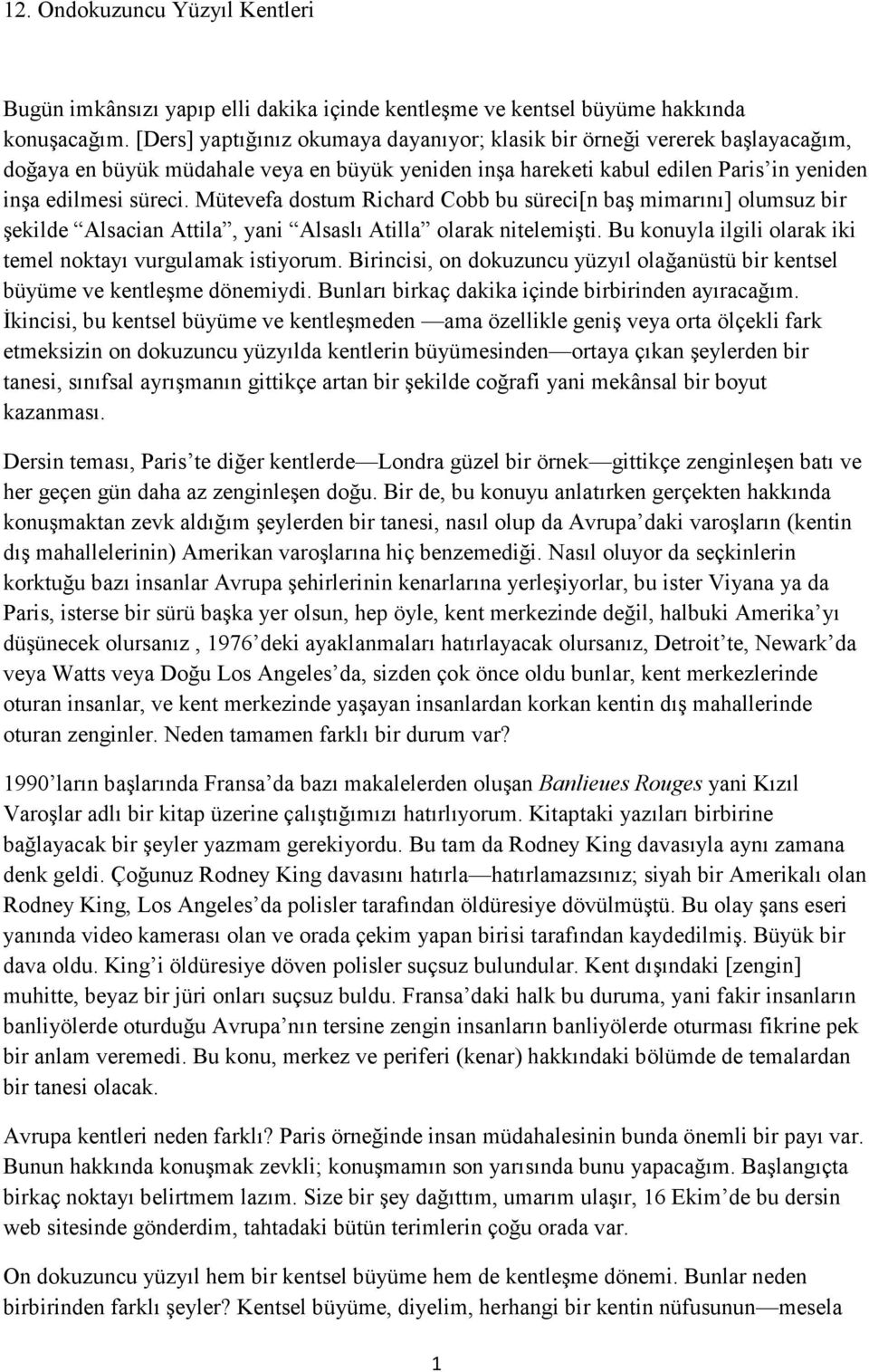 12. Ondokuzuncu Yüzyıl Kentleri

Bugün imkânsızı yapıp elli dakika içinde kentleşme ve kentsel büyüme hakkında konuşacağım. [Ders] yaptığınız okumaya dayanıyor; klasik bir örneği vererek başlayacağım, doğaya en büyük müdahale veya en büyük yeniden inşa hareketi kabul edilen Paris'in yeniden inşa edilmesi süreci. Mütevefa dostum Richard Cobb bu süreci[n baş mimarını] olumsuz bir şekilde "Alsacian Attila", yani "Alsaslı Atilla" olarak nitelemişti. Bu konuyla ilgili olarak iki temel noktayı vurgulamak istiyorum. Birincisi, on dokuzuncu yüzyıl olağanüstü bir kentsel büyüme ve kentleşme dönemiydi. Bunları birkaç dakika içinde birbirinden ayıracağım. İkincisi, bu kentsel büyüme ve kentleşmeden —ama özellikle geniş veya orta ölçekli fark etmeksizin on dokuzuncu yüzyılda kentlerin büyümesinden—ortaya çıkan şeylerden bir tanesi, sınıfsal ayrışmanın gittikçe artan bir şekilde coğrafi yani mekânsal bir boyut kazanması.

Dersin teması, Paris'te diğer kentlerde—Londra güzel bir örnek—gittikçe zenginleşen batı ve her geçen gün daha az zenginleşen doğu. Bir de, bu konuyu anlatırken gerçekten hakkında konuşmaktan zevk aldığım şeylerden bir tanesi, nasıl olup da Avrupa'daki varoşların (kentin dış mahallelerinin) Amerikan varoşlarına hiç benzemediği. Nasıl oluyor da seçkinlerin korktuğu bazı insanlar Avrupa şehirlerinin kenarlarına yerleşiyorlar, bu ister Viyana ya da Paris, isterse bir sürü başka yer olsun, hep öyle, kent merkezinde değil, halbuki Amerika'yı düşünecek olursanız , 1976'deki ayaklanmaları hatırlayacak olursanız, Detroit'te, Newark'da veya Watts veya Doğu Los Angeles'da, sizden çok önce oldu bunlar, kent merkezlerinde oturan insanlar, ve kent merkezinde yaşayan insanlardan korkan kentin dış mahallerinde oturan zenginler. Neden tamamen farklı bir durum var?

1990'ların başlarında Fransa'da bazı makalelerden oluşan Banlieues Rouges yani Kızıl Varoşlar adlı bir kitap üzerine çalıştığımızı hatırlıyorum. Kitaptaki yazıları birbirine bağlayacak bir şeyler yazmam gerekiyordu. Bu tam da Rodney King davasıyla aynı zamana denk geldi. Çoğunuz Rodney King davasını hatırla—hatırlamazsınız; siyah bir Amerikalı olan Rodney King, Los Angeles'da polisler tarafından öldüresiye dövülmüştü. Bu olay şans eseri yanında video kamerası olan ve orada çekim yapan birisi tarafından kaydedilmiş. Büyük bir dava oldu. King'i öldüresiye döven polisler suçsuz bulundular. Kent dışındaki [zengin] muhitte, beyaz bir jüri onları suçsuz buldu. Fransa'daki halk bu duruma, yani fakir insanların banliyölerde oturduğu Avrupa'nın tersine zengin insanların banliyölerde oturması fikrine pek bir anlam veremedi. Bu konu, merkez ve periferi (kenar) hakkındaki bölümde de temalardan bir tanesi olacak.

Avrupa kentleri neden farklı? Paris örneğinde insan müdahalesinin bunda önemli bir payı var. Bunun hakkında konuşmak zevkli; konuşmamın son yarısında bunu yapacağım. Başlangıçta birkaç noktayı belirtmem lazım. Size bir şey dağıttım, umarım ulaşır, 16 Ekim'de bu dersin web sitesinde gönderdim, tahtadaki bütün terimlerin çoğu orada var.

On dokuzuncu yüzyıl hem bir kentsel büyüme hem de kentleşme dönemi. Bunlar neden birbirinden farklı şeyler? Kentsel büyüme, diyelim, herhangi bir kentin nüfusunun—mesela

1